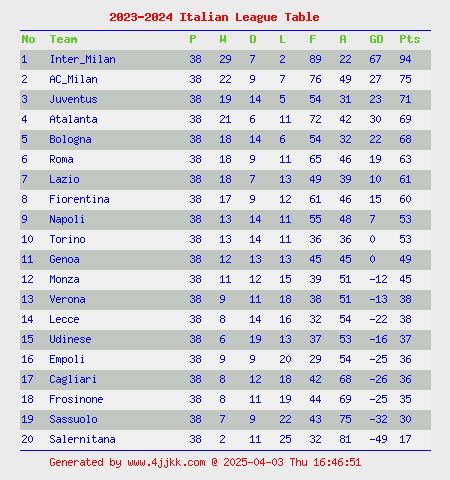 2023-2024 Italian League Table

| No | Team | P | W | D | L | F | A | GD | Pts |
|---|---|---|---|---|---|---|---|---|---|
| 1 | Inter_Milan | 38 | 29 | 7 | 2 | 89 | 22 | 67 | 94 |
| 2 | AC_Milan | 38 | 22 | 9 | 7 | 76 | 49 | 27 | 75 |
| 3 | Juventus | 38 | 19 | 14 | 5 | 54 | 31 | 23 | 71 |
| 4 | Atalanta | 38 | 21 | 6 | 11 | 72 | 42 | 30 | 69 |
| 5 | Bologna | 38 | 18 | 14 | 6 | 54 | 32 | 22 | 68 |
| 6 | Roma | 38 | 18 | 9 | 11 | 65 | 46 | 19 | 63 |
| 7 | Lazio | 38 | 18 | 7 | 13 | 49 | 39 | 10 | 61 |
| 8 | Fiorentina | 38 | 17 | 9 | 12 | 61 | 46 | 15 | 60 |
| 9 | Napoli | 38 | 13 | 14 | 11 | 55 | 48 | 7 | 53 |
| 10 | Torino | 38 | 13 | 14 | 11 | 36 | 36 | 0 | 53 |
| 11 | Genoa | 38 | 12 | 13 | 13 | 45 | 45 | 0 | 49 |
| 12 | Monza | 38 | 11 | 12 | 15 | 39 | 51 | -12 | 45 |
| 13 | Verona | 38 | 9 | 11 | 18 | 38 | 51 | -13 | 38 |
| 14 | Lecce | 38 | 8 | 14 | 16 | 32 | 54 | -22 | 38 |
| 15 | Udinese | 38 | 6 | 19 | 13 | 37 | 53 | -16 | 37 |
| 16 | Empoli | 38 | 9 | 9 | 20 | 29 | 54 | -25 | 36 |
| 17 | Cagliari | 38 | 8 | 12 | 18 | 42 | 68 | -26 | 36 |
| 18 | Frosinone | 38 | 8 | 11 | 19 | 44 | 69 | -25 | 35 |
| 19 | Sassuolo | 38 | 7 | 9 | 22 | 43 | 75 | -32 | 30 |
| 20 | Salernitana | 38 | 2 | 11 | 25 | 32 | 81 | -49 | 17 |

Generated by www.4jjkk.com @ 2025-04-03 Thu 16:46:51